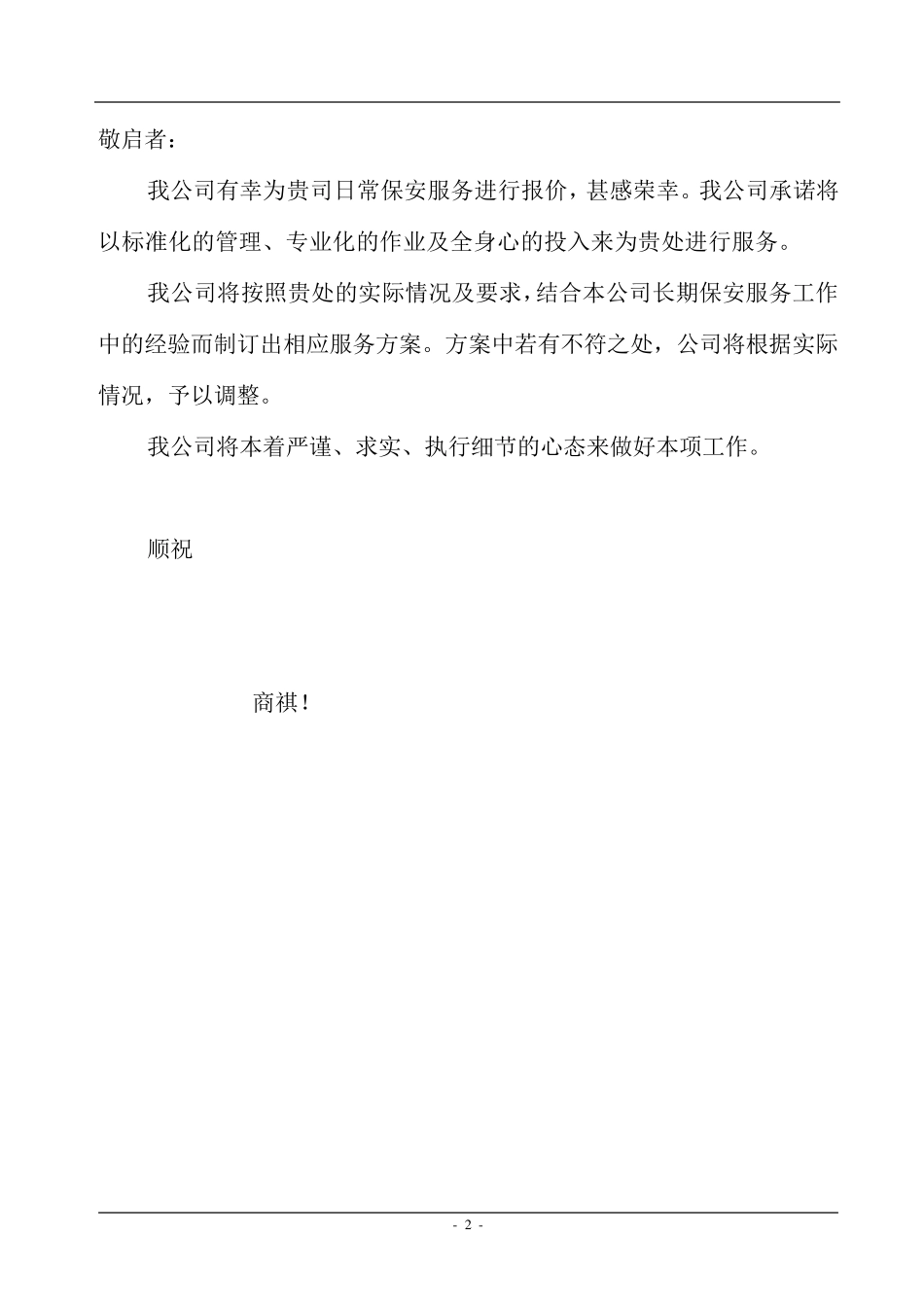 敬启者：

我公司有幸为贵司日常保安服务进行报价，甚感荣幸。我公司承诺将以标准化的管理、专业化的作业及全身心的投入来为贵处进行服务。

我公司将按照贵处的实际情况及要求，结合本公司长期保安服务工作中的经验而制订出相应服务方案。方案中若有不符之处，公司将根据实际情况，予以调整。

我公司将本着严谨、求实、执行细节的心态来做好本项工作。

顺祝

商祺！

- 2 -